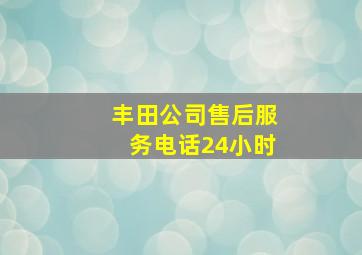 丰田公司售后服务电话24小时